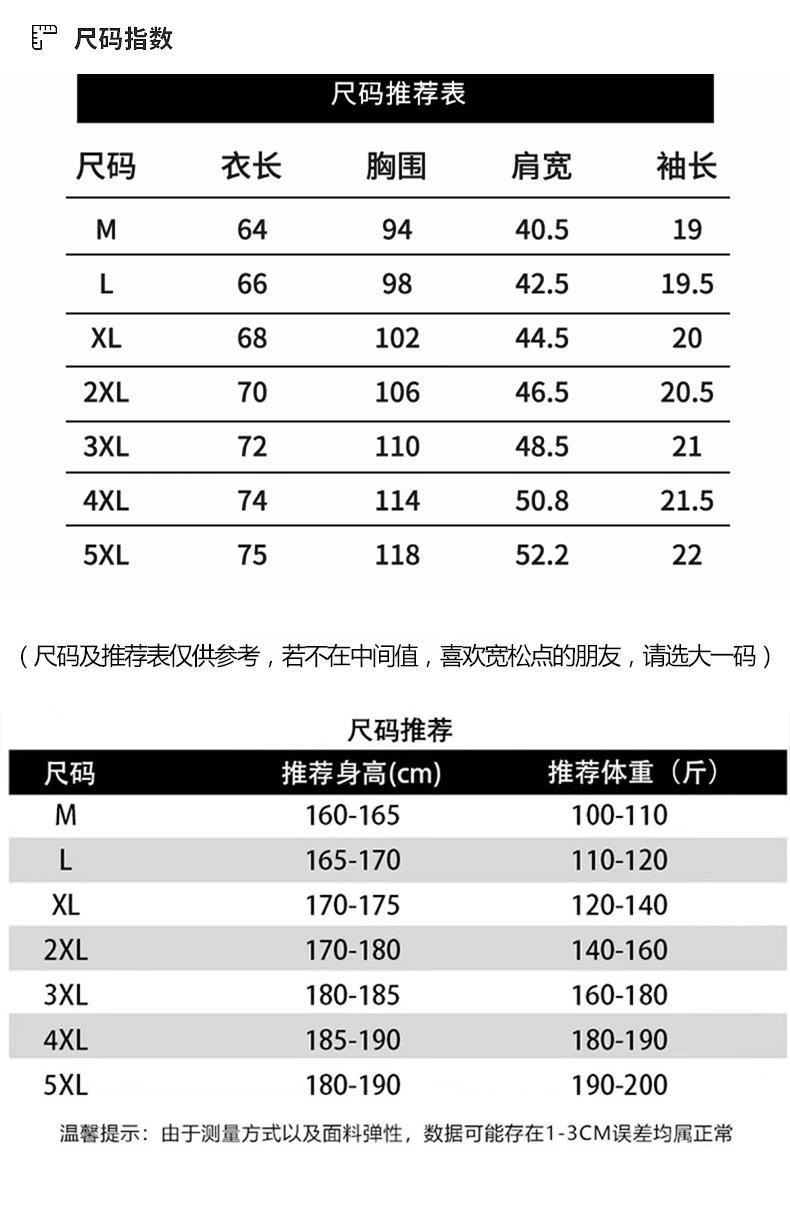 尺码指数

尺码推荐表

| 尺码 | 衣长 | 胸围 | 肩宽 | 袖长 |
|---|---|---|---|---|
| M | 64 | 94 | 40.5 | 19 |
| L | 66 | 98 | 42.5 | 19.5 |
| XL | 68 | 102 | 44.5 | 20 |
| 2XL | 70 | 106 | 46.5 | 20.5 |
| 3XL | 72 | 110 | 48.5 | 21 |
| 4XL | 74 | 114 | 50.8 | 21.5 |
| 5XL | 75 | 118 | 52.2 | 22 |

（尺码及推荐表仅供参考，若不在中间值，喜欢宽松点的朋友，请选大一码）

尺码推荐

| 尺码 | 推荐身高(cm) | 推荐体重（斤） |
|---|---|---|
| M | 160-165 | 100-110 |
| L | 165-170 | 110-120 |
| XL | 170-175 | 120-140 |
| 2XL | 170-180 | 140-160 |
| 3XL | 180-185 | 160-180 |
| 4XL | 185-190 | 180-190 |
| 5XL | 180-190 | 190-200 |

温馨提示：由于测量方式以及面料弹性，数据可能存在1-3CM误差均属正常